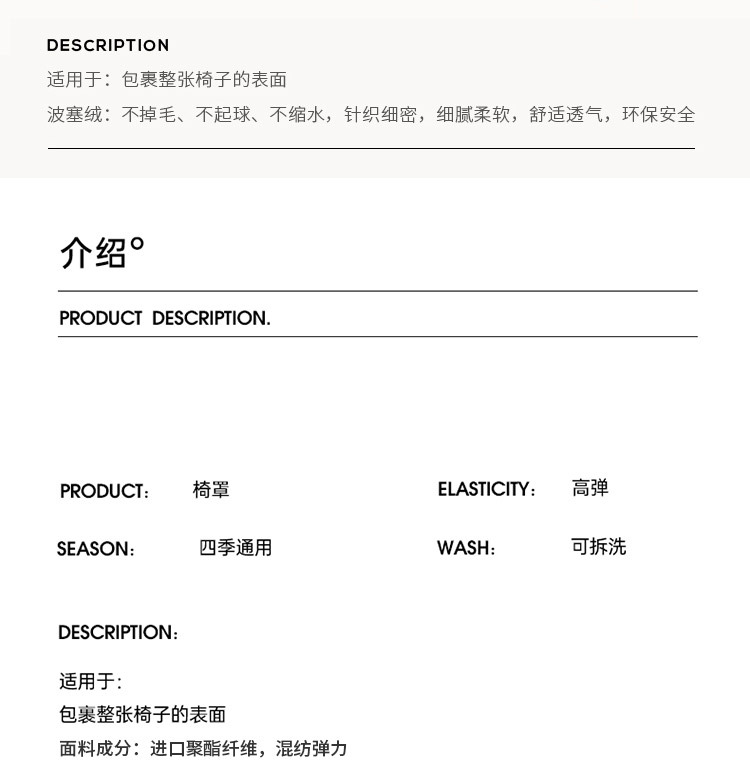 DESCRIPTION

适用于：包裹整张椅子的表面

波塞绒：不掉毛、不起球、不缩水，针织细密，细腻柔软，舒适透气，环保安全

介绍°

PRODUCT DESCRIPTION.

PRODUCT: 椅罩

ELASTICITY: 高弹

SEASON: 四季通用

WASH: 可拆洗

DESCRIPTION:

适用于:

包裹整张椅子的表面

面料成分：进口聚酯纤维，混纺弹力